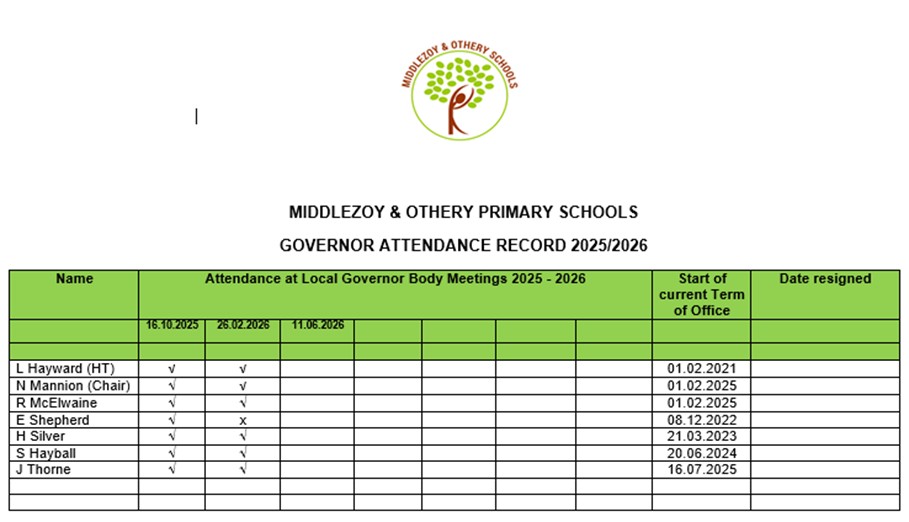 MIDDLEZOY & OTHERY SCHOOLS

MIDDLEZOY & OTHERY PRIMARY SCHOOLS

GOVERNOR ATTENDANCE RECORD 2025/2026

| Name | Attendance at Local Governor Body Meetings 2025 - 2026 | | | | | | | Start of current Term of Office | Date resigned |
|---|---|---|---|---|---|---|---|---|---|
| | 16.10.2025 | 26.02.2026 | 11.06.2026 | | | | | | |
| | | | | | | | | | |
| L Hayward (HT) | √ | √ | | | | | | 01.02.2021 | |
| N Mannion (Chair) | √ | √ | | | | | | 01.02.2025 | |
| R McElwaine | √ | √ | | | | | | 01.02.2025 | |
| E Shepherd | √ | x | | | | | | 08.12.2022 | |
| H Silver | √ | √ | | | | | | 21.03.2023 | |
| S Hayball | √ | √ | | | | | | 20.06.2024 | |
| J Thorne | √ | √ | | | | | | 16.07.2025 | |
| | | | | | | | | | |
| | | | | | | | | | |